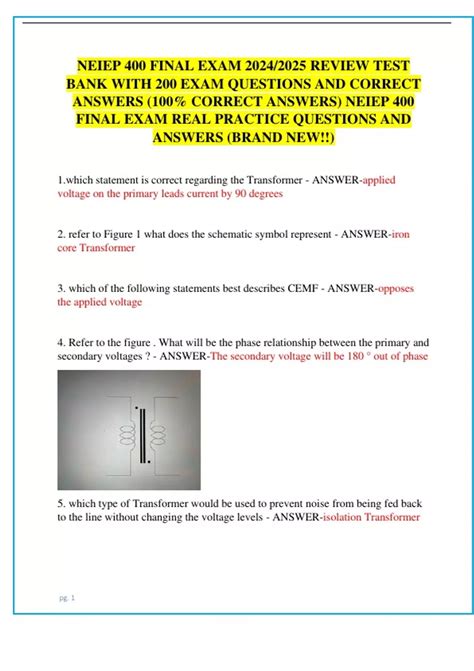 NEIEP 400 FINAL EXAM 2024/2025 REVIEW TEST BANK WITH 200 EXAM QUESTIONS AND CORRECT ANSWERS (100% CORRECT ANSWERS) NEIEP 400 FINAL EXAM REAL PRACTICE QUESTIONS AND ANSWERS (BRAND NEW!!)

1.which statement is correct regarding the Transformer - ANSWER-applied voltage on the primary leads current by 90 degrees

2. refer to Figure 1 what does the schematic symbol represent - ANSWER-iron core Transformer

3. which of the following statements best describes CEMF - ANSWER-opposes the applied voltage

4. Refer to the figure . What will be the phase relationship between the primary and secondary voltages ? - ANSWER-The secondary voltage will be 180 ° out of phase

5. which type of Transformer would be used to prevent noise from being fed back to the line without changing the voltage levels - ANSWER-isolation Transformer

pg. 1